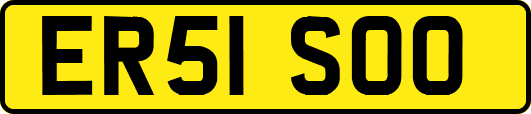 ER51 SOO